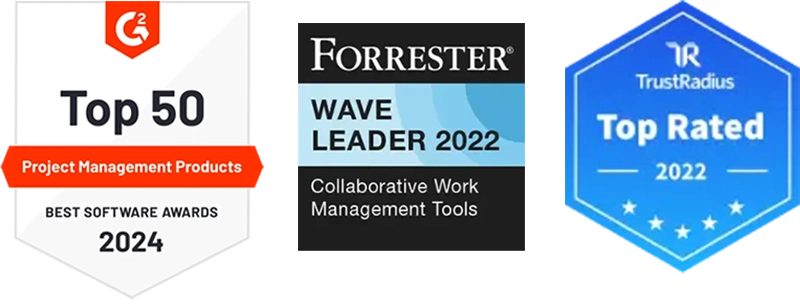 G2

Top 50

Project Management Products

BEST SOFTWARE AWARDS

2024

FORRESTER®

WAVE
LEADER 2022

Collaborative Work
Management Tools

TR
TrustRadius

Top Rated

2022